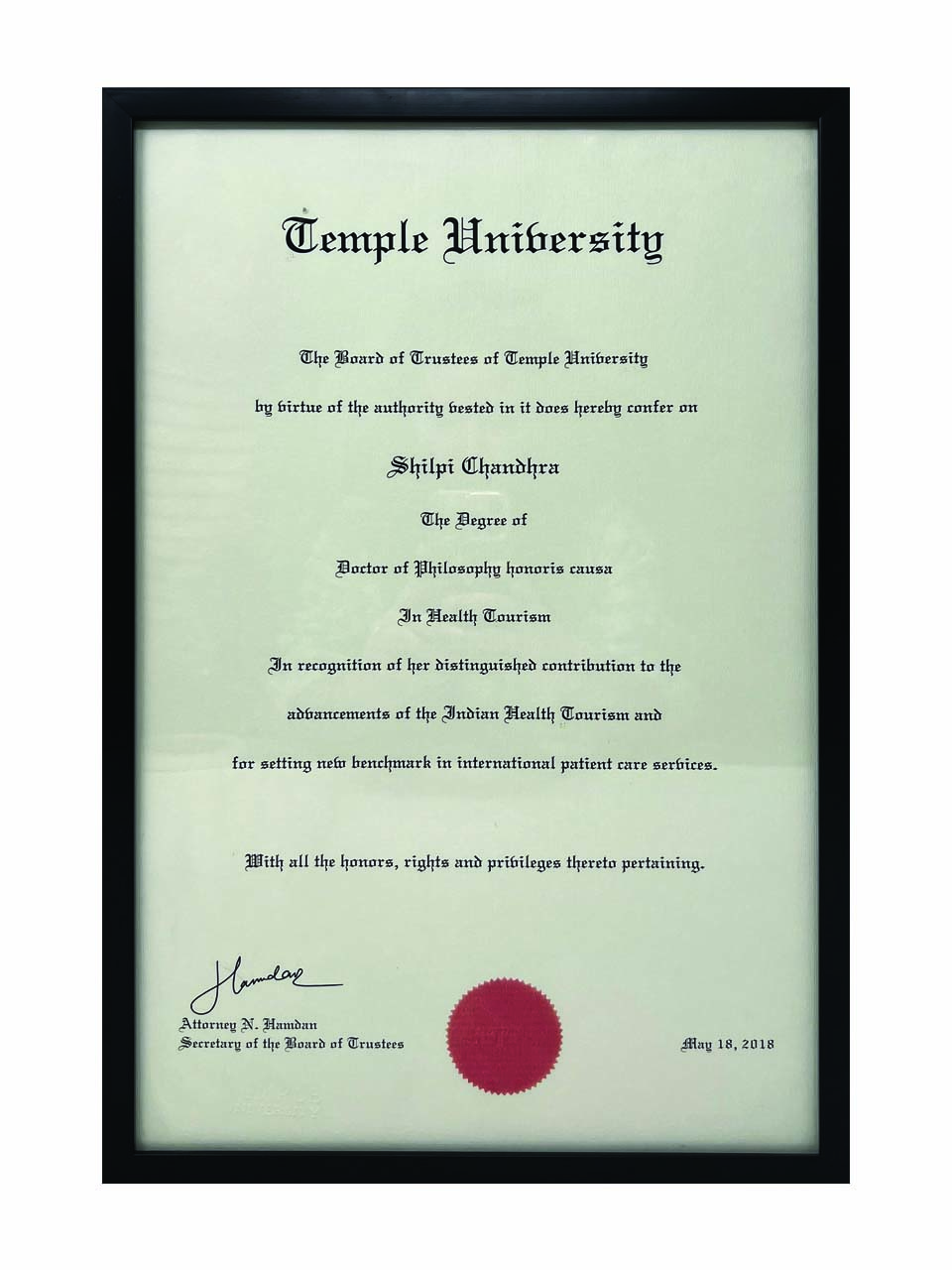 Temple University

The Board of Trustees of Temple University

by virtue of the authority vested in it does hereby confer on

Shilpi Chandhra

The Degree of

Doctor of Philosophy honoris causa

In Health Tourism

In recognition of her distinguished contribution to the

advancements of the Indian Health Tourism and

for setting new benchmark in international patient care services.

With all the honors, rights and privileges thereto pertaining.

Hamdan

Attorney N. Hamdan
Secretary of the Board of Trustees

May 18, 2018